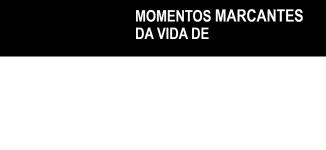 MOMENTOS MARCANTES DA VIDA DE